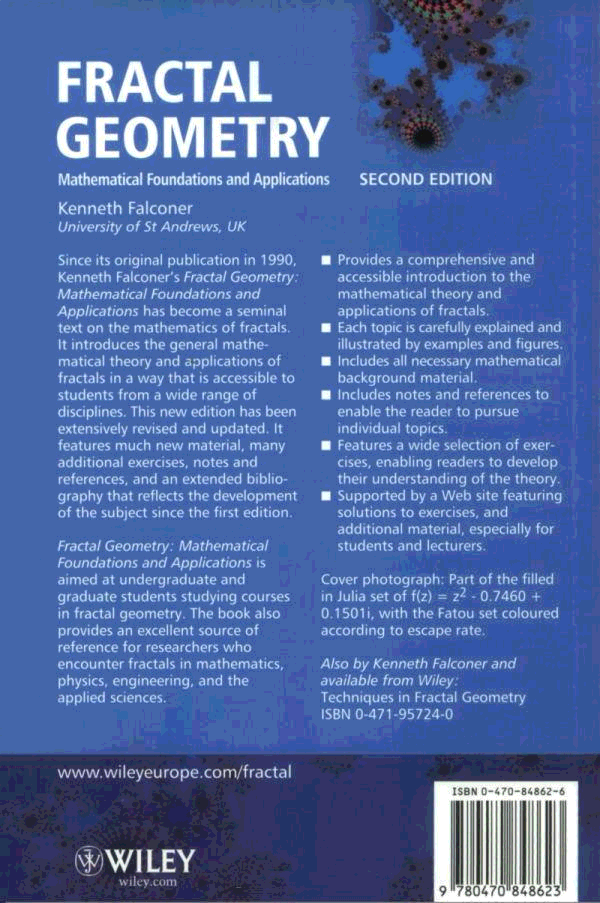 FRACTAL GEOMETRY

Mathematical Foundations and Applications

SECOND EDITION

Kenneth Falconer
University of St Andrews, UK

Since its original publication in 1990, Kenneth Falconer's Fractal Geometry: Mathematical Foundations and Applications has become a seminal text on the mathematics of fractals. It introduces the general mathematical theory and applications of fractals in a way that is accessible to students from a wide range of disciplines. This new edition has been extensively revised and updated. It features much new material, many additional exercises, notes and references, and an extended bibliography that reflects the development of the subject since the first edition.

Fractal Geometry: Mathematical Foundations and Applications is aimed at undergraduate and graduate students studying courses in fractal geometry. The book also provides an excellent source of reference for researchers who encounter fractals in mathematics, physics, engineering, and the applied sciences.

■ Provides a comprehensive and accessible introduction to the mathematical theory and applications of fractals.
■ Each topic is carefully explained and illustrated by examples and figures.
■ Includes all necessary mathematical background material.
■ Includes notes and references to enable the reader to pursue individual topics.
■ Features a wide selection of exercises, enabling readers to develop their understanding of the theory.
■ Supported by a Web site featuring solutions to exercises, and additional material, especially for students and lecturers.

Cover photograph: Part of the filled in Julia set of $f(z) = z^2 - 0.7460 + 0.1501i$, with the Fatou set coloured according to escape rate.

Also by Kenneth Falconer and available from Wiley:
Techniques in Fractal Geometry
ISBN 0-471-95724-0

www.wileyeurope.com/fractal

WILEY
wiley.com

ISBN 0-470-84862-6

9 780470 848623